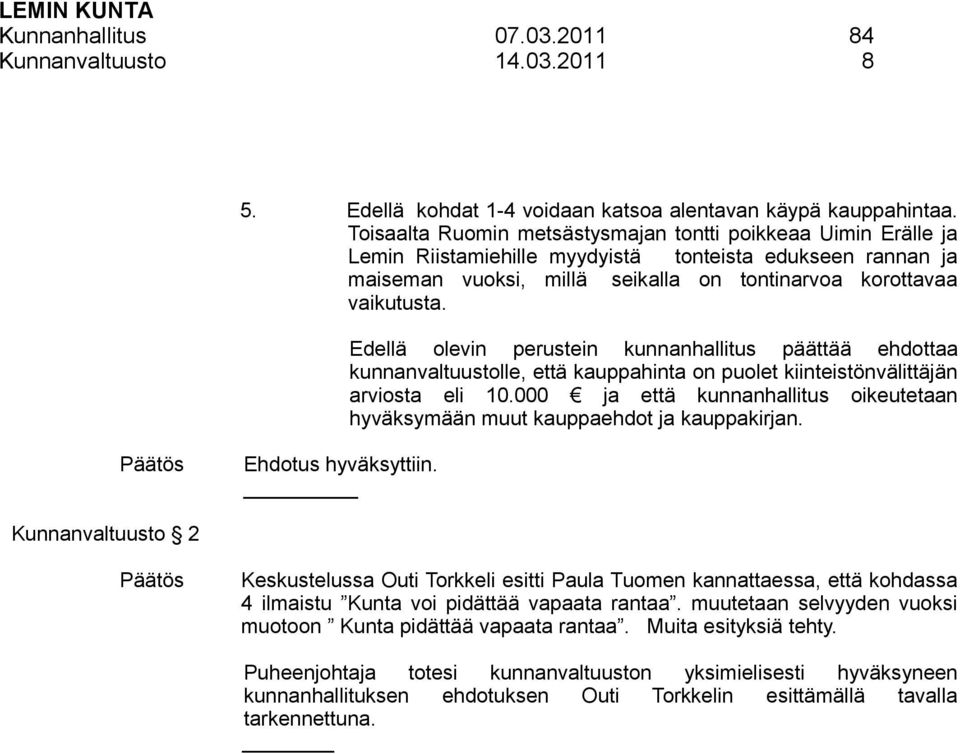 LEMIN KUNTA
Kunnanhallitus 07.03.2011 84
Kunnanvaltuusto 14.03.2011 8

5. Edellä kohdat 1-4 voidaan katsoa alentavan käypä kauppahintaa. Toisaalta Ruomin metsästysmajan tontti poikkeaa Uimin Erälle ja Lemin Riistamiehille myydyistä tonteista edukseen rannan ja maiseman vuoksi, millä seikalla on tontinarvoa korottavaa vaikutusta.

Edellä olevin perustein kunnanhallitus päättää ehdottaa kunnanvaltuustolle, että kauppahinta on puolet kiinteistönvälittäjän arviosta eli 10.000 € ja että kunnanhallitus oikeutetaan hyväksymään muut kauppaehdot ja kauppakirjan.

Päätös Ehdotus hyväksyttiin.

Kunnanvaltuusto § 2

Päätös Keskustelussa Outi Torkkeli esitti Paula Tuomen kannattaessa, että kohdassa 4 ilmaistu ”Kunta voi pidättää vapaata rantaa”. muutetaan selvyyden vuoksi muotoon ” Kunta pidättää vapaata rantaa”. Muita esityksiä tehty.

Puheenjohtaja totesi kunnanvaltuuston yksimielisesti hyväksyneen kunnanhallituksen ehdotuksen Outi Torkkelin esittämällä tavalla tarkennettuna.